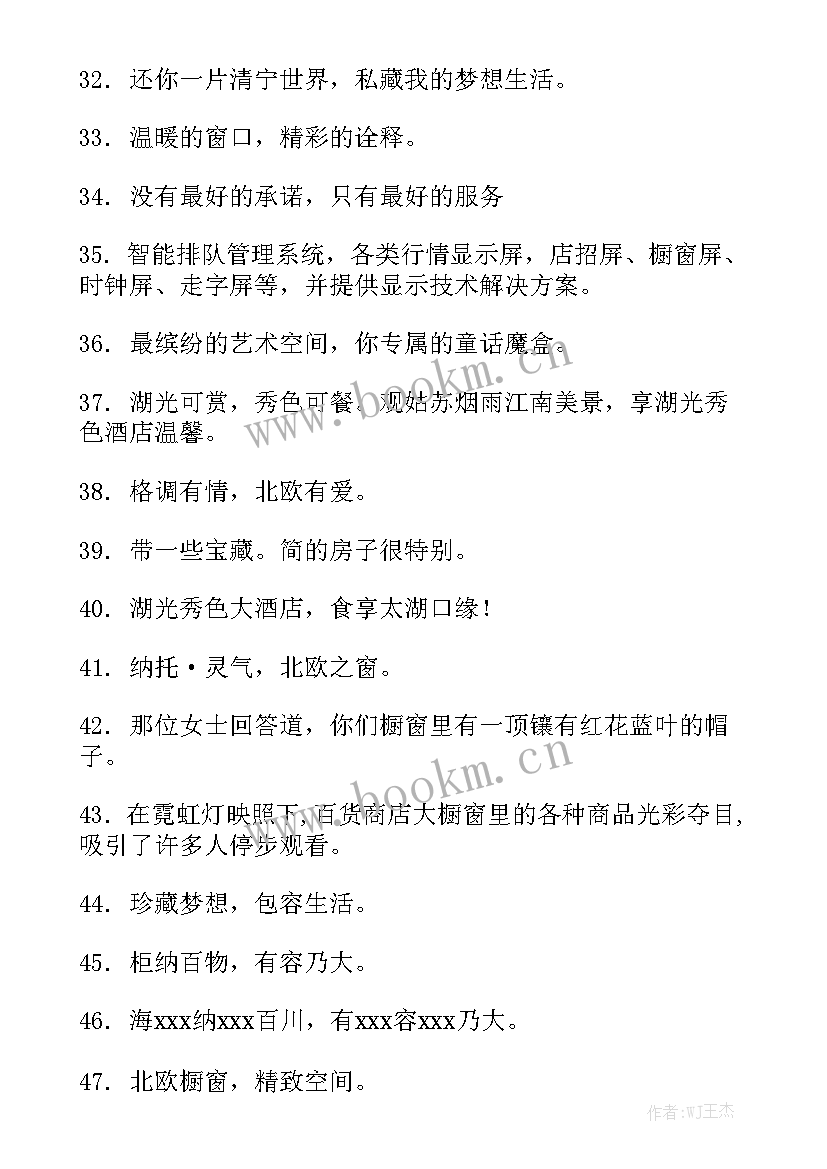 32. 还你一片清宁世界，私藏我的梦想生活。

33. 温暖的窗口，精彩的诠释。

34. 没有最好的承诺，只有最好的服务

35. 智能排队管理系统，各类行情显示屏，店招屏、橱窗屏、时钟屏、走字屏等，并提供显示技术解决方案。

36. 最缤纷的艺术空间，你专属的童话魔盒。

37. 湖光可赏，秀色可餐。观姑苏烟雨江南美景，享湖光秀色酒店温馨。

38. 格调有情，北欧有爱。

39. 带一些宝藏。简的房子很特别。

40. 湖光秀色大酒店，食享太湖口缘！

41. 纳托·灵气，北欧之窗。

42. 那位女士回答道，你们橱窗里有一顶镶有红花蓝叶的帽子。

43. 在霓虹灯映照下，百货商店大橱窗里的各种商品光彩夺目，吸引了许多人停步观看。

44. 珍藏梦想，包容生活。

45. 柜纳百物，有容乃大。

46. 海xxx纳xxx百川，有xxx容xxx乃大。

47. 北欧橱窗，精致空间。

www.bookm.cn
www.bookm.cn
作者:WJ王杰